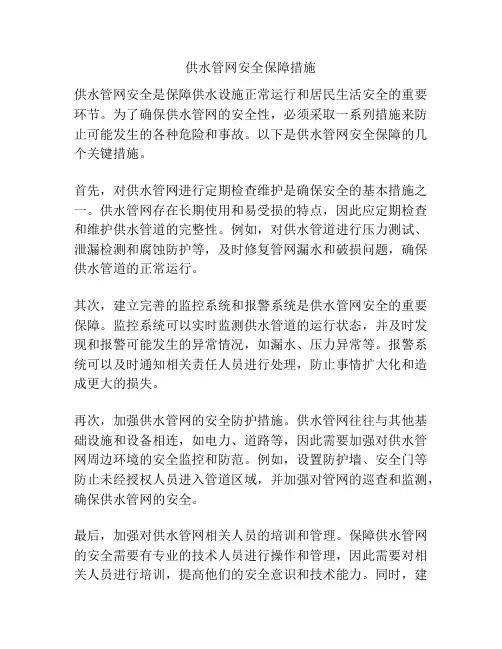 供水管网安全保障措施

供水管网安全是保障供水设施正常运行和居民生活安全的重要环节。为了确保供水管网的安全性，必须采取一系列措施来防止可能发生的各种危险和事故。以下是供水管网安全保障的几个关键措施。

首先，对供水管网进行定期检查维护是确保安全的基本措施之一。供水管网存在长期使用和易受损的特点，因此应定期检查和维护供水管道的完整性。例如，对供水管道进行压力测试、泄漏检测和腐蚀防护等，及时修复管网漏水和破损问题，确保供水管道的正常运行。

其次，建立完善的监控系统和报警系统是供水管网安全的重要保障。监控系统可以实时监测供水管道的运行状态，并及时发现和报警可能发生的异常情况，如漏水、压力异常等。报警系统可以及时通知相关责任人员进行处理，防止事情扩大化和造成更大的损失。

再次，加强供水管网的安全防护措施。供水管网往往与其他基础设施和设备相连，如电力、道路等，因此需要加强对供水管网周边环境的安全监控和防范。例如，设置防护墙、安全门等防止未经授权人员进入管道区域，并加强对管网的巡查和监测，确保供水管网的安全。

最后，加强对供水管网相关人员的培训和管理。保障供水管网的安全需要有专业的技术人员进行操作和管理，因此需要对相关人员进行培训，提高他们的安全意识和技术能力。同时，建